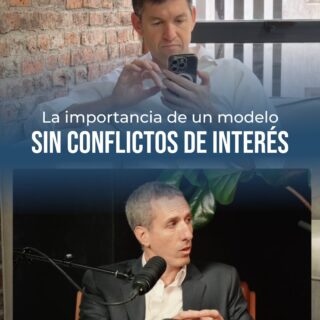 La importancia de un modelo
SIN CONFLICTOS DE INTERÉS